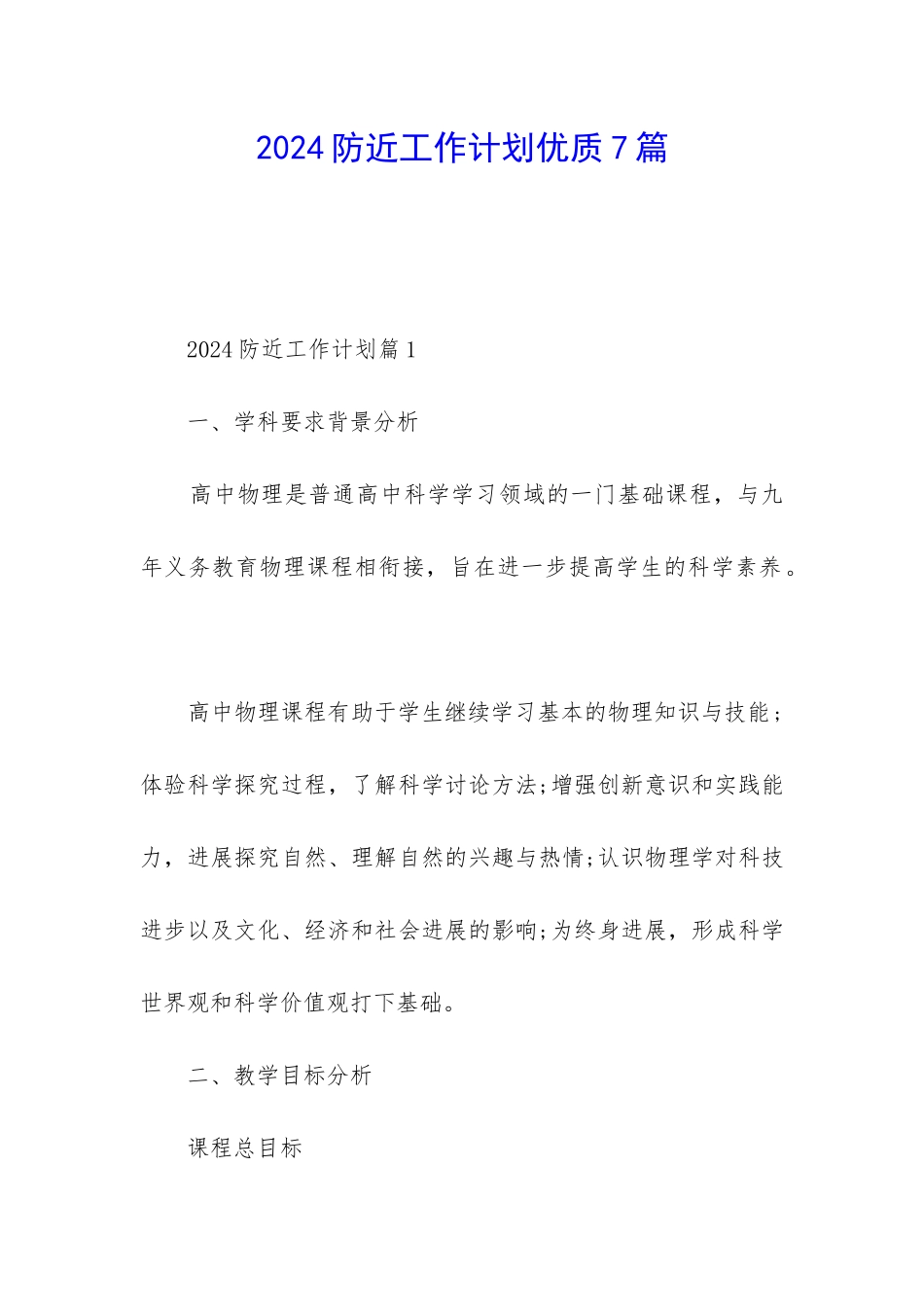 2024 防近工作计划优质 7 篇

2024 防近工作计划篇 1

一、学科要求背景分析

高中物理是普通高中科学学习领域的一门基础课程，与九年义务教育物理课程相衔接，旨在进一步提高学生的科学素养。

高中物理课程有助于学生继续学习基本的物理知识与技能；体验科学探究过程，了解科学讨论方法;增强创新意识和实践能力，进展探究自然、理解自然的兴趣与热情;认识物理学对科技进步以及文化、经济和社会进展的影响;为终身进展，形成科学世界观和科学价值观打下基础。

二、教学目标分析

课程总目标